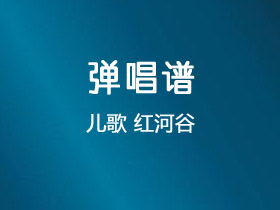 弹唱谱

儿歌 红河谷